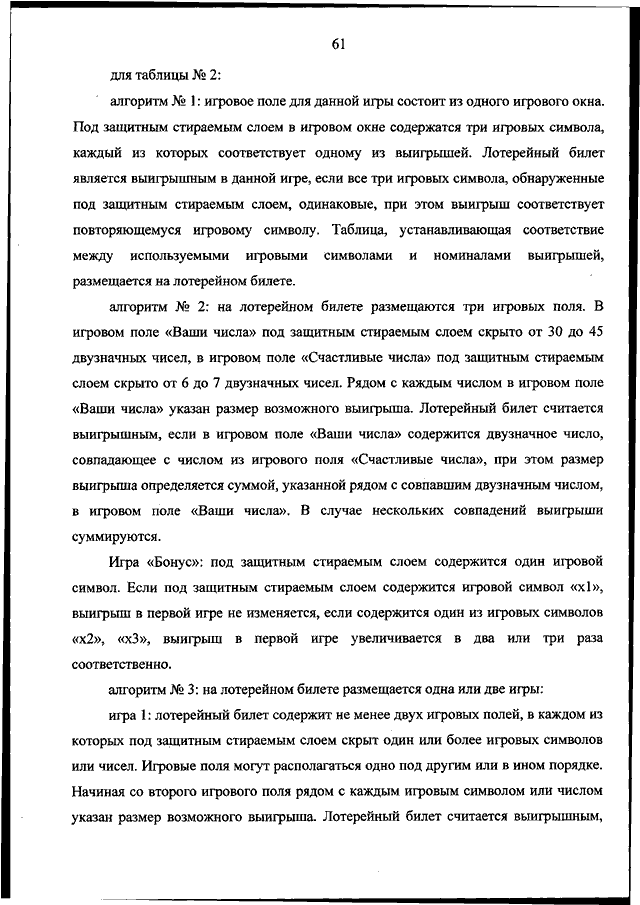 61

для таблицы № 2:

алгоритм № 1: игровое поле для данной игры состоит из одного игрового окна. Под защитным стираемым слоем в игровом окне содержатся три игровых символа, каждый из которых соответствует одному из выигрышей. Лотерейный билет является выигрышным в данной игре, если все три игровых символа, обнаруженные под защитным стираемым слоем, одинаковые, при этом выигрыш соответствует повторяющемуся игровому символу. Таблица, устанавливающая соответствие между используемыми игровыми символами и номиналами выигрышей, размещается на лотерейном билете.

алгоритм № 2: на лотерейном билете размещаются три игровых поля. В игровом поле «Ваши числа» под защитным стираемым слоем скрыто от 30 до 45 двузначных чисел, в игровом поле «Счастливые числа» под защитным стираемым слоем скрыто от 6 до 7 двузначных чисел. Рядом с каждым числом в игровом поле «Ваши числа» указан размер возможного выигрыша. Лотерейный билет считается выигрышным, если в игровом поле «Ваши числа» содержится двузначное число, совпадающее с числом из игрового поля «Счастливые числа», при этом размер выигрыша определяется суммой, указанной рядом с совпавшим двузначным числом, в игровом поле «Ваши числа». В случае нескольких совпадений выигрыши суммируются.

Игра «Бонус»: под защитным стираемым слоем содержится один игровой символ. Если под защитным стираемым слоем содержится игровой символ «x1», выигрыш в первой игре не изменяется, если содержится один из игровых символов «x2», «x3», выигрыш в первой игре увеличивается в два или три раза соответственно.

алгоритм № 3: на лотерейном билете размещается одна или две игры:

игра 1: лотерейный билет содержит не менее двух игровых полей, в каждом из которых под защитным стираемым слоем скрыт один или более игровых символов или чисел. Игровые поля могут располагаться одно под другим или в ином порядке. Начиная со второго игрового поля рядом с каждым игровым символом или числом указан размер возможного выигрыша. Лотерейный билет считается выигрышным,